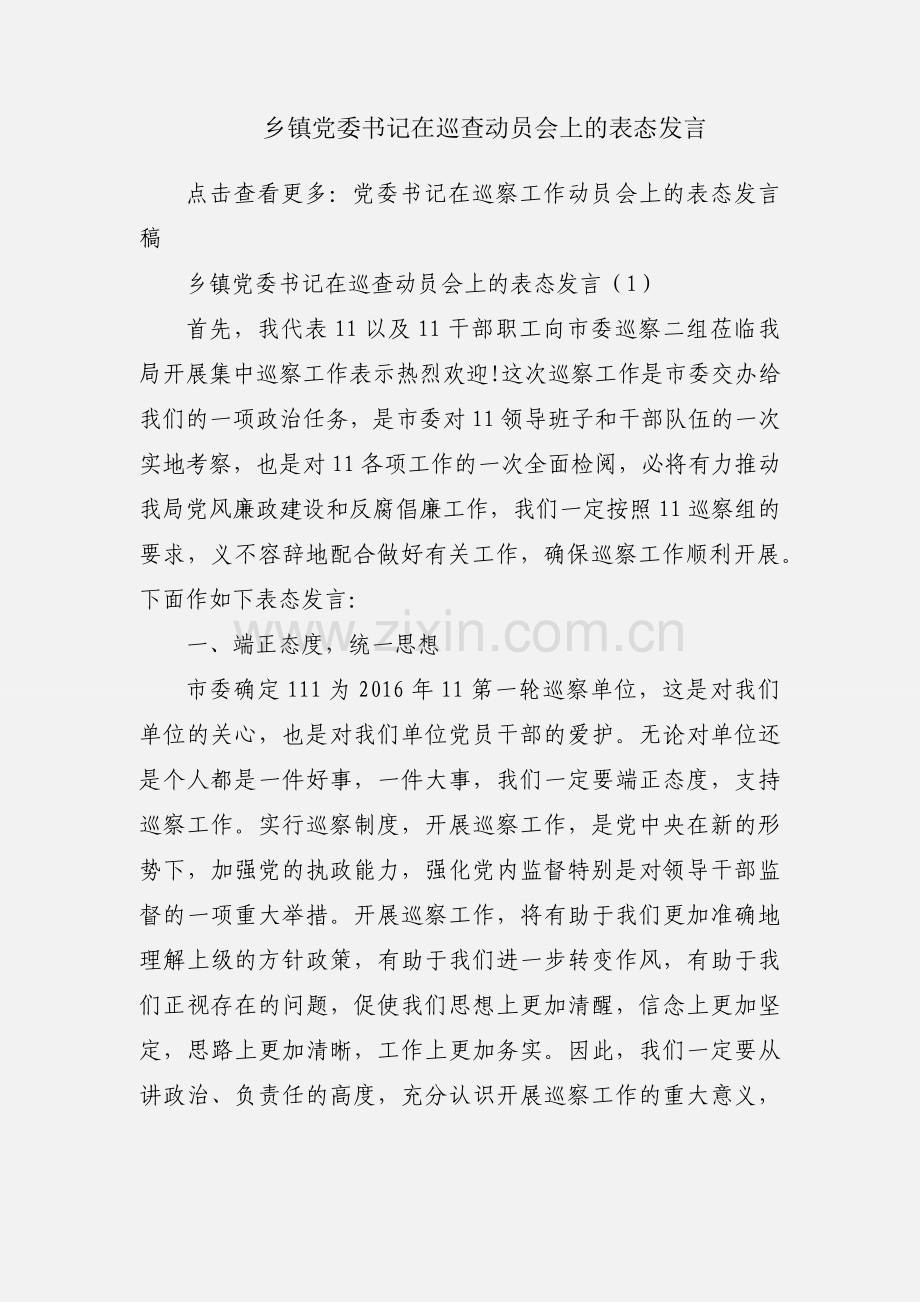 乡镇党委书记在巡查动员会上的表态发言

点击查看更多：党委书记在巡察工作动员会上的表态发言稿

乡镇党委书记在巡查动员会上的表态发言（1）

首先，我代表11以及11干部职工向市委巡察二组莅临我局开展集中巡察工作表示热烈欢迎!这次巡察工作是市委交办给我们的一项政治任务，是市委对11领导班子和干部队伍的一次实地考察，也是对11各项工作的一次全面检阅，必将有力推动我局党风廉政建设和反腐倡廉工作，我们一定按照11巡察组的要求，义不容辞地配合做好有关工作，确保巡察工作顺利开展。下面作如下表态发言：

一、端正态度，统一思想

市委确定111为2016年11第一轮巡察单位，这是对我们单位的关心，也是对我们单位党员干部的爱护。无论对单位还是个人都是一件好事，一件大事，我们一定要端正态度，支持巡察工作。实行巡察制度，开展巡察工作，是党中央在新的形势下，加强党的执政能力，强化党内监督特别是对领导干部监督的一项重大举措。开展巡察工作，将有助于我们更加准确地理解上级的方针政策，有助于我们进一步转变作风，有助于我们正视存在的问题，促使我们思想上更加清醒，信念上更加坚定，思路上更加清晰，工作上更加务实。因此，我们一定要从讲政治、负责任的高度，充分认识开展巡察工作的重大意义，

www.zixin.com.cn